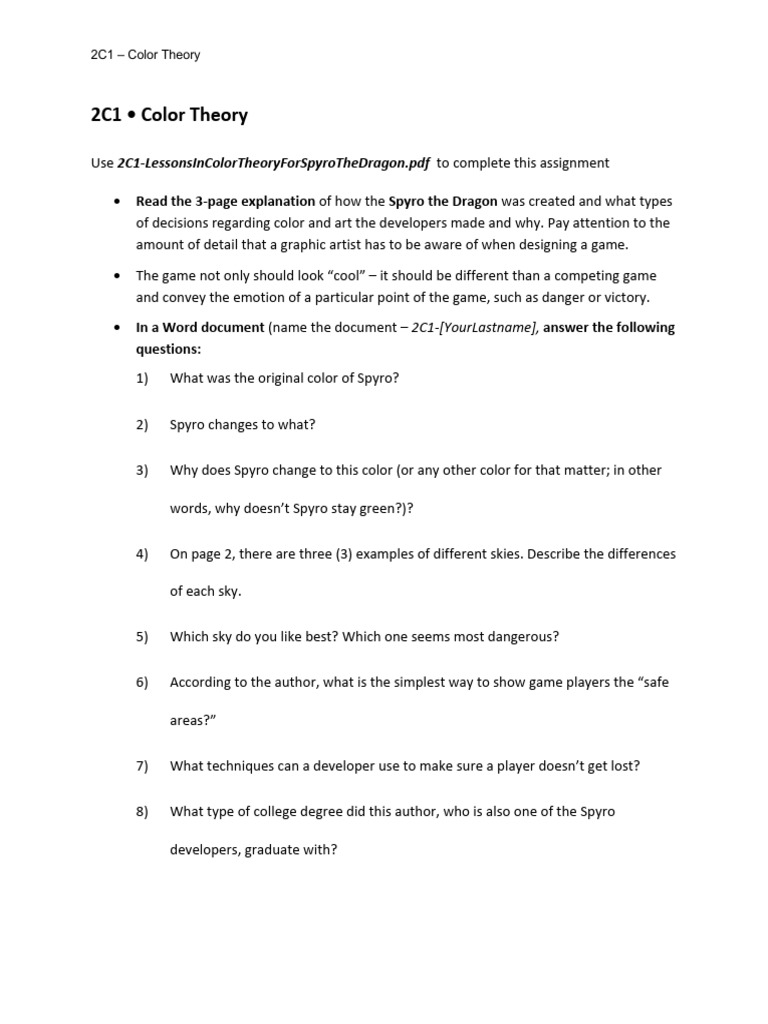 2C1 – Color Theory

2C1 • Color Theory

Use 2C1-LessonsInColorTheoryForSpyroTheDragon.pdf to complete this assignment

• Read the 3-page explanation of how the Spyro the Dragon was created and what types of decisions regarding color and art the developers made and why. Pay attention to the amount of detail that a graphic artist has to be aware of when designing a game.

• The game not only should look "cool" – it should be different than a competing game and convey the emotion of a particular point of the game, such as danger or victory.

• In a Word document (name the document – 2C1-[YourLastname], answer the following questions:

1) What was the original color of Spyro?

2) Spyro changes to what?

3) Why does Spyro change to this color (or any other color for that matter; in other words, why doesn't Spyro stay green?)?

4) On page 2, there are three (3) examples of different skies. Describe the differences of each sky.

5) Which sky do you like best? Which one seems most dangerous?

6) According to the author, what is the simplest way to show game players the "safe areas?"

7) What techniques can a developer use to make sure a player doesn't get lost?

8) What type of college degree did this author, who is also one of the Spyro developers, graduate with?